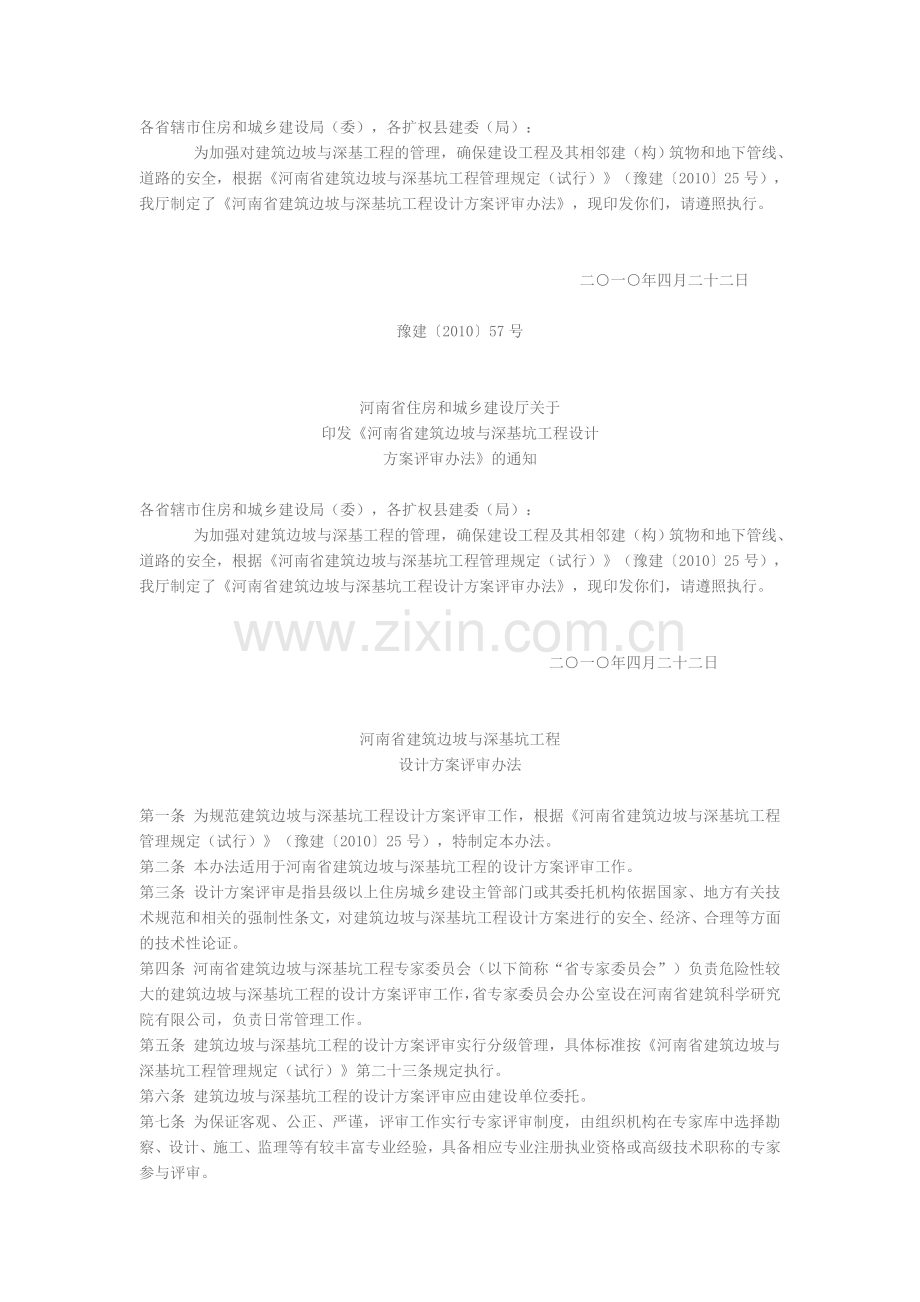 各省辖市住房和城乡建设局（委），各扩权县建委（局）：

为加强对建筑边坡与深基工程的管理，确保建设工程及其相邻建（构）筑物和地下管线、道路的安全，根据《河南省建筑边坡与深基坑工程管理规定（试行）》（豫建〔2010〕25号），我厅制定了《河南省建筑边坡与深基坑工程设计方案评审办法》，现印发你们，请遵照执行。

二〇一〇年四月二十二日

豫建〔2010〕57号

河南省住房和城乡建设厅关于
印发《河南省建筑边坡与深基坑工程设计
方案评审办法》的通知

各省辖市住房和城乡建设局（委），各扩权县建委（局）：

为加强对建筑边坡与深基工程的管理，确保建设工程及其相邻建（构）筑物和地下管线、道路的安全，根据《河南省建筑边坡与深基坑工程管理规定（试行）》（豫建〔2010〕25号），我厅制定了《河南省建筑边坡与深基坑工程设计方案评审办法》，现印发你们，请遵照执行。

二〇一〇年四月二十二日

河南省建筑边坡与深基坑工程
设计方案评审办法

第一条 为规范建筑边坡与深基坑工程设计方案评审工作，根据《河南省建筑边坡与深基坑工程管理规定（试行）》（豫建〔2010〕25号），特制定本办法。

第二条 本办法适用于河南省建筑边坡与深基坑工程的设计方案评审工作。

第三条 设计方案评审是指县级以上住房城乡建设主管部门或其委托机构依据国家、地方有关技术规范和相关的强制性条文，对建筑边坡与深基坑工程设计方案进行的安全、经济、合理等方面的技术性论证。

第四条 河南省建筑边坡与深基坑工程专家委员会（以下简称“省专家委员会”）负责危险性较大的建筑边坡与深基坑工程的设计方案评审工作，省专家委员会办公室设在河南省建筑科学研究院有限公司，负责日常管理工作。

第五条 建筑边坡与深基坑工程的设计方案评审实行分级管理，具体标准按《河南省建筑边坡与深基坑工程管理规定（试行）》第二十三条规定执行。

第六条 建筑边坡与深基坑工程的设计方案评审应由建设单位委托。

第七条 为保证客观、公正、严谨，评审工作实行专家评审制度，由组织机构在专家库中选择勘察、设计、施工、监理等有较丰富专业经验，具备相应专业注册执业资格或高级技术职称的专家参与评审。

www.zixin.com.cn